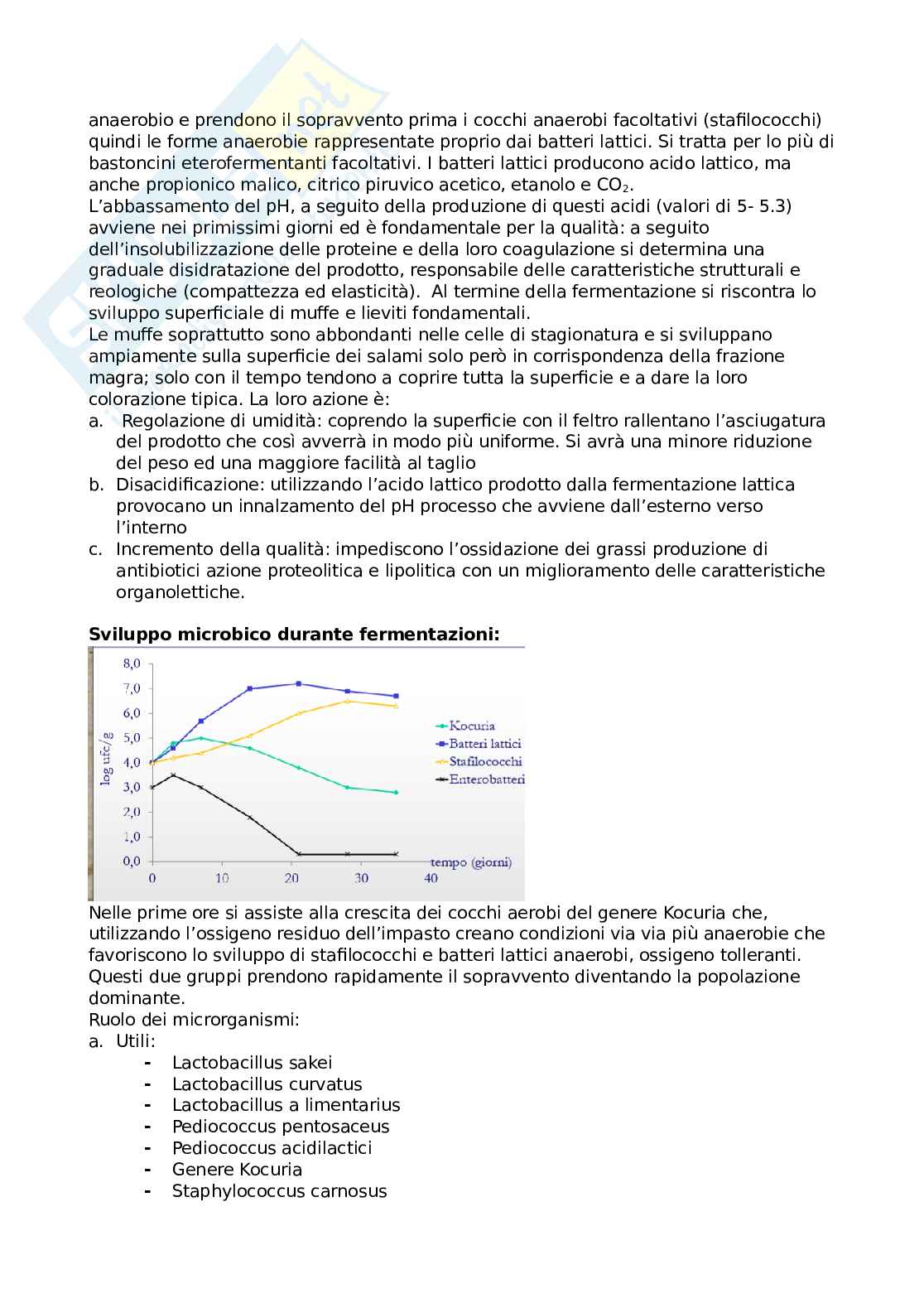 anaerobio e prendono il sopravvento prima i cocchi anaerobi facoltativi (stafilococchi) quindi le forme anaerobie rappresentate proprio dai batteri lattici. Si tratta per lo più di bastoncini eterofermentanti facoltativi. I batteri lattici producono acido lattico, ma anche propionico malico, citrico piruvico acetico, etanolo e $CO_2$.
L'abbassamento del pH, a seguito della produzione di questi acidi (valori di 5- 5.3) avviene nei primissimi giorni ed è fondamentale per la qualità: a seguito dell'insolubilizzazione delle proteine e della loro coagulazione si determina una graduale disidratazione del prodotto, responsabile delle caratteristiche strutturali e reologiche (compattezza ed elasticità). Al termine della fermentazione si riscontra lo sviluppo superficiale di muffe e lieviti fondamentali.
Le muffe soprattutto sono abbondanti nelle celle di stagionatura e si sviluppano ampiamente sulla superficie dei salami solo però in corrispondenza della frazione magra; solo con il tempo tendono a coprire tutta la superficie e a dare la loro colorazione tipica. La loro azione è:
a. Regolazione di umidità: coprendo la superficie con il feltro rallentano l'asciugatura del prodotto che così avverrà in modo più uniforme. Si avrà una minore riduzione del peso ed una maggiore facilità al taglio
b. Disacidificazione: utilizzando l'acido lattico prodotto dalla fermentazione lattica provocano un innalzamento del pH processo che avviene dall'esterno verso l'interno
c. Incremento della qualità: impediscono l'ossidazione dei grassi produzione di antibiotici azione proteolitica e lipolitica con un miglioramento delle caratteristiche organolettiche.

**Sviluppo microbico durante fermentazioni:**

8,0
7,0
6,0
5,0
4,0
3,0
2,0
1,0
0,0
log ufc/g
0 10 20 30 40
tempo (giorni)
Kocuria
Batteri lattici
Stafilococchi
Enterobatteri

Nelle prime ore si assiste alla crescita dei cocchi aerobi del genere Kocuria che, utilizzando l'ossigeno residuo dell'impasto creano condizioni via via più anaerobie che favoriscono lo sviluppo di stafilococchi e batteri lattici anaerobi, ossigeno tolleranti. Questi due gruppi prendono rapidamente il sopravvento diventando la popolazione dominante.
Ruolo dei microrganismi:
a. Utili:
- Lactobacillus sakei
- Lactobacillus curvatus
- Lactobacillus a limentarius
- Pediococcus pentosaceus
- Pediococcus acidilactici
- Genere Kocuria
- Staphylococcus carnosus